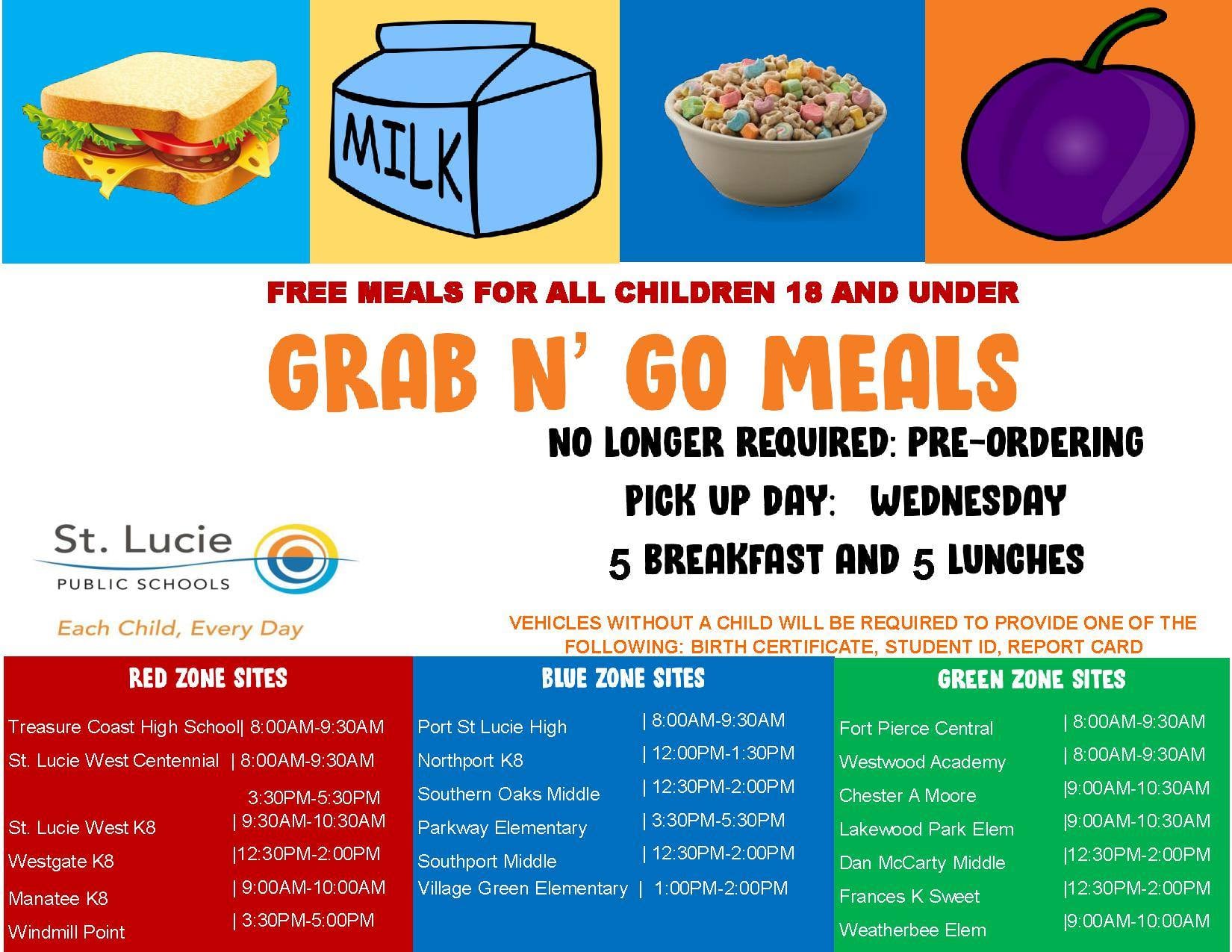 MILK

FREE MEALS FOR ALL CHILDREN 18 AND UNDER

GRAB N' GO MEALS

NO LONGER REQUIRED: PRE-ORDERING

PICK UP DAY: WEDNESDAY

5 BREAKFAST AND 5 LUNCHES

St. Lucie
PUBLIC SCHOOLS
Each Child, Every Day

VEHICLES WITHOUT A CHILD WILL BE REQUIRED TO PROVIDE ONE OF THE FOLLOWING: BIRTH CERTIFICATE, STUDENT ID, REPORT CARD

RED ZONE SITES

Treasure Coast High School| 8:00AM-9:30AM
St. Lucie West Centennial | 8:00AM-9:30AM
3:30PM-5:30PM
St. Lucie West K8 | 9:30AM-10:30AM
Westgate K8 |12:30PM-2:00PM
Manatee K8 | 9:00AM-10:00AM
Windmill Point | 3:30PM-5:00PM

BLUE ZONE SITES

Port St Lucie High | 8:00AM-9:30AM
Northport K8 | 12:00PM-1:30PM
Southern Oaks Middle | 12:30PM-2:00PM
Parkway Elementary | 3:30PM-5:30PM
Southport Middle | 12:30PM-2:00PM
Village Green Elementary | 1:00PM-2:00PM

GREEN ZONE SITES

Fort Pierce Central | 8:00AM-9:30AM
Westwood Academy | 8:00AM-9:30AM
Chester A Moore |9:00AM-10:30AM
Lakewood Park Elem |9:00AM-10:30AM
Dan McCarty Middle |12:30PM-2:00PM
Frances K Sweet |12:30PM-2:00PM
Weatherbee Elem |9:00AM-10:00AM